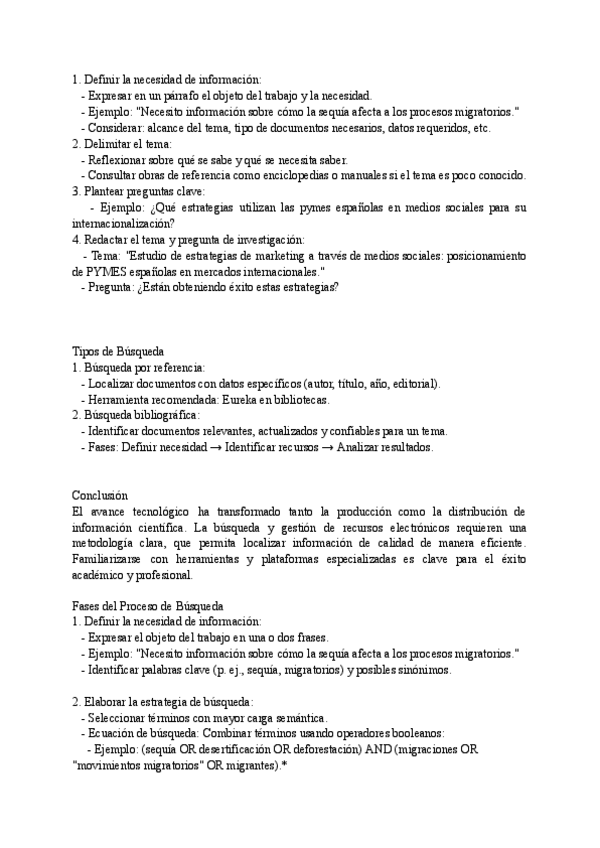 1. Definir la necesidad de información:
- Expresar en un párrafo el objeto del trabajo y la necesidad.
- Ejemplo: "Necesito información sobre cómo la sequía afecta a los procesos migratorios."
- Considerar: alcance del tema, tipo de documentos necesarios, datos requeridos, etc.
2. Delimitar el tema:
- Reflexionar sobre qué se sabe y qué se necesita saber.
- Consultar obras de referencia como enciclopedias o manuales si el tema es poco conocido.
3. Plantear preguntas clave:
- Ejemplo: ¿Qué estrategias utilizan las pymes españolas en medios sociales para su internacionalización?
4. Redactar el tema y pregunta de investigación:
- Tema: "Estudio de estrategias de marketing a través de medios sociales: posicionamiento de PYMES españolas en mercados internacionales."
- Pregunta: ¿Están obteniendo éxito estas estrategias?

Tipos de Búsqueda
1. Búsqueda por referencia:
- Localizar documentos con datos específicos (autor, título, año, editorial).
- Herramienta recomendada: Eureka en bibliotecas.
2. Búsqueda bibliográfica:
- Identificar documentos relevantes, actualizados y confiables para un tema.
- Fases: Definir necesidad → Identificar recursos → Analizar resultados.

Conclusión
El avance tecnológico ha transformado tanto la producción como la distribución de información científica. La búsqueda y gestión de recursos electrónicos requieren una metodología clara, que permita localizar información de calidad de manera eficiente. Familiarizarse con herramientas y plataformas especializadas es clave para el éxito académico y profesional.

Fases del Proceso de Búsqueda
1. Definir la necesidad de información:
- Expresar el objeto del trabajo en una o dos frases.
- Ejemplo: "Necesito información sobre cómo la sequía afecta a los procesos migratorios."
- Identificar palabras clave (p. ej., sequía, migratorios) y posibles sinónimos.

2. Elaborar la estrategia de búsqueda:
- Seleccionar términos con mayor carga semántica.
- Ecuación de búsqueda: Combinar términos usando operadores booleanos:
- Ejemplo: (sequía OR desertificación OR deforestación) AND (migraciones OR "movimientos migratorios" OR migrantes).*